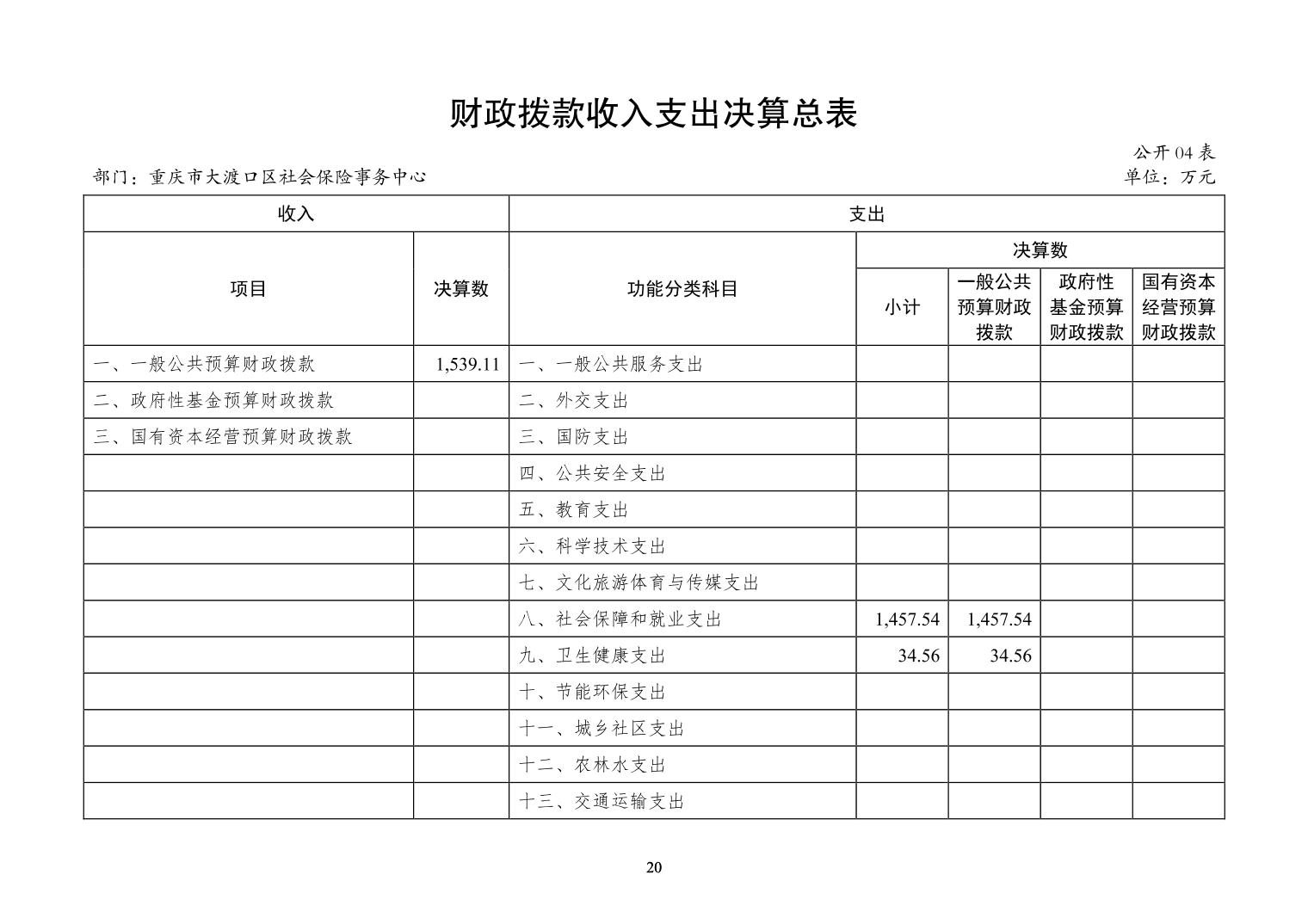 财政拨款收入支出决算总表

公开 04 表

部门：重庆市大渡口区社会保险事务中心

单位：万元

| 收入 | | 支出 | | | | |
|---|---|---|---|---|---|---|
| 项目 | 决算数 | 功能分类科目 | 决算数 | | | |
| | | | 小计 | 一般公共预算财政拨款 | 政府性基金预算财政拨款 | 国有资本经营预算财政拨款 |
| 一、一般公共预算财政拨款 | 1,539.11 | 一、一般公共服务支出 | | | | |
| 二、政府性基金预算财政拨款 | | 二、外交支出 | | | | |
| 三、国有资本经营预算财政拨款 | | 三、国防支出 | | | | |
| | | 四、公共安全支出 | | | | |
| | | 五、教育支出 | | | | |
| | | 六、科学技术支出 | | | | |
| | | 七、文化旅游体育与传媒支出 | | | | |
| | | 八、社会保障和就业支出 | 1,457.54 | 1,457.54 | | |
| | | 九、卫生健康支出 | 34.56 | 34.56 | | |
| | | 十、节能环保支出 | | | | |
| | | 十一、城乡社区支出 | | | | |
| | | 十二、农林水支出 | | | | |
| | | 十三、交通运输支出 | | | | |

20